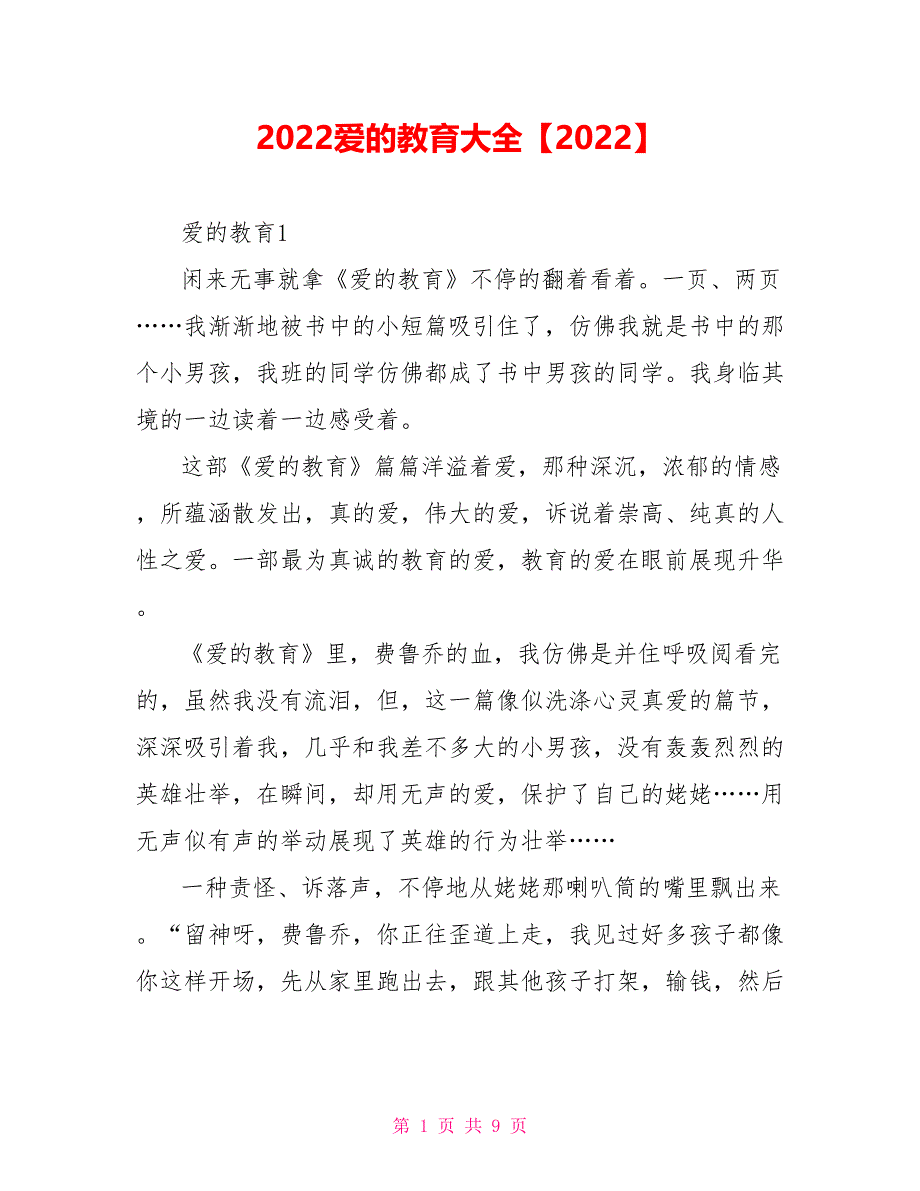 2022爱的教育大全【2022】

爱的教育1

闲来无事就拿《爱的教育》不停的翻着看着。一页、两页……我渐渐地被书中的小短篇吸引住了，仿佛我就是书中的那个小男孩，我班的同学仿佛都成了书中男孩的同学。我身临其境的一边读着一边感受着。

这部《爱的教育》篇篇洋溢着爱，那种深沉，浓郁的情感，所蕴涵散发出，真的爱，伟大的爱，诉说着崇高、纯真的人性之爱。一部最为真诚的教育的爱，教育的爱在眼前展现升华。

《爱的教育》里，费鲁乔的血，我仿佛是并住呼吸阅看完的，虽然我没有流泪，但，这一篇像似洗涤心灵真爱的篇节，深深吸引着我，几乎和我差不多大的小男孩，没有轰轰烈烈的英雄壮举，在瞬间，却用无声的爱，保护了自己的姥姥……用无声似有声的举动展现了英雄的行为壮举……

一种责怪、诉落声，不停地从姥姥那喇叭筒的嘴里飘出来。“留神呀，费鲁乔，你正往歪道上走，我见过好多孩子都像你这样开场，先从家里跑出去，跟其他孩子打架，输钱，然后

第 1 页 共 9 页